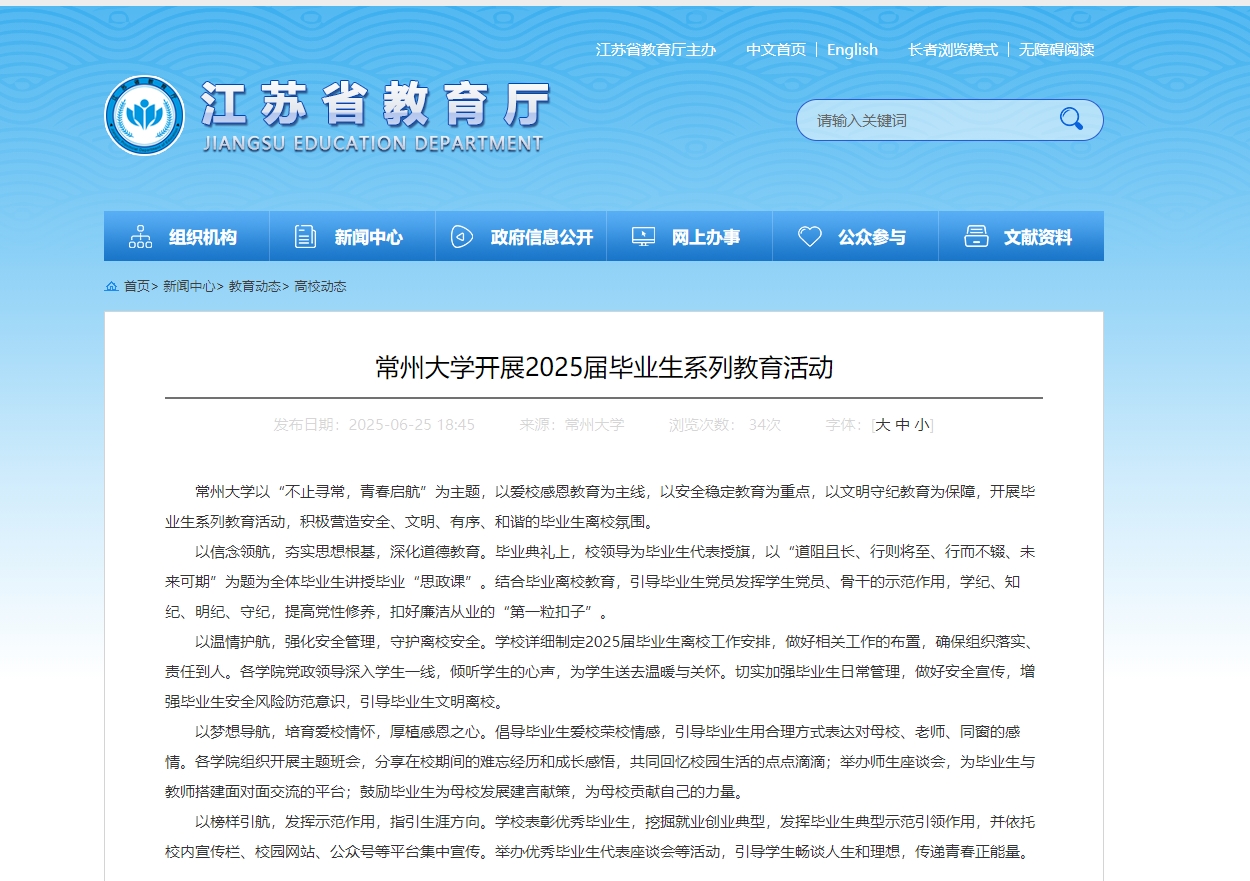 江苏省教育厅主办 中文首页 | English 长者浏览模式 | 无障碍阅读

江苏省教育厅
JIANGSU EDUCATION DEPARTMENT

请输入关键词

组织机构 新闻中心 政府信息公开 网上办事 公众参与 文献资料

首页> 新闻中心> 教育动态> 高校动态

常州大学开展2025届毕业生系列教育活动

发布日期：2025-06-25 18:45 来源：常州大学 浏览次数： 34次 字体：[大 中 小]

常州大学以“不止寻常，青春启航”为主题，以爱校感恩教育为主线，以安全稳定教育为重点，以文明守纪教育为保障，开展毕业生系列教育活动，积极营造安全、文明、有序、和谐的毕业生离校氛围。

以信念领航，夯实思想根基，深化道德教育。毕业典礼上，校领导为毕业生代表授旗，以“道阻且长、行则将至、行而不辍、未来可期”为题为全体毕业生讲授毕业“思政课”。结合毕业离校教育，引导毕业生党员发挥学生党员、骨干的示范作用，学纪、知纪、明纪、守纪，提高党性修养，扣好廉洁从业的“第一粒扣子”。

以温情护航，强化安全管理，守护离校安全。学校详细制定2025届毕业生离校工作安排，做好相关工作的布置，确保组织落实、责任到人。各学院党政领导深入学生一线，倾听学生的心声，为学生送去温暖与关怀。切实加强毕业生日常管理，做好安全宣传，增强毕业生安全风险防范意识，引导毕业生文明离校。

以梦想导航，培育爱校情怀，厚植感恩之心。倡导毕业生爱校荣校情感，引导毕业生用合理方式表达对母校、老师、同窗的感情。各学院组织开展主题班会，分享在校期间的难忘经历和成长感悟，共同回忆校园生活的点点滴滴；举办师生座谈会，为毕业生与教师搭建面对面交流的平台；鼓励毕业生为母校发展建言献策，为母校贡献自己的力量。

以榜样引航，发挥示范作用，指引生涯方向。学校表彰优秀毕业生，挖掘就业创业典型，发挥毕业生典型示范引领作用，并依托校内宣传栏、校园网站、公众号等平台集中宣传。举办优秀毕业生代表座谈会等活动，引导学生畅谈人生和理想，传递青春正能量。